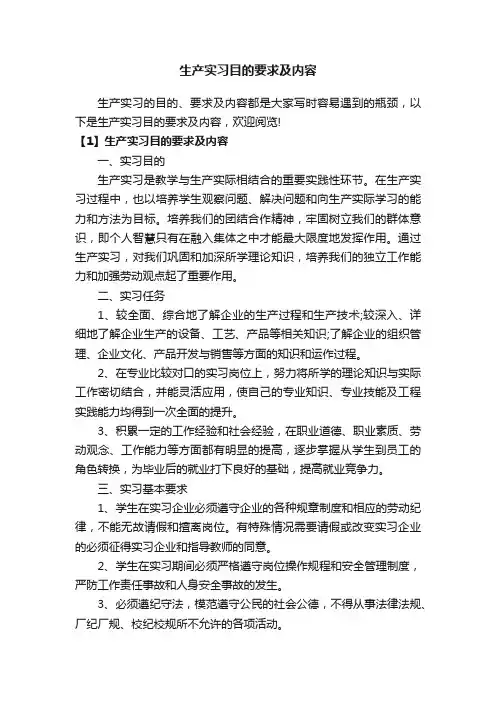 生产实习目的要求及内容

生产实习的目的、要求及内容都是大家写时容易遇到的瓶颈，以下是生产实习目的要求及内容，欢迎阅览!

【1】生产实习目的要求及内容

一、实习目的

生产实习是教学与生产实际相结合的重要实践性环节。在生产实习过程中，也以培养学生观察问题、解决问题和向生产实际学习的能力和方法为目标。培养我们的团结合作精神，牢固树立我们的群体意识，即个人智慧只有在融入集体之中才能最大限度地发挥作用。通过生产实习，对我们巩固和加深所学理论知识，培养我们的独立工作能力和加强劳动观点起了重要作用。

二、实习任务

1、较全面、综合地了解企业的生产过程和生产技术;较深入、详细地了解企业生产的设备、工艺、产品等相关知识;了解企业的组织管理、企业文化、产品开发与销售等方面的知识和运作过程。

2、在专业比较对口的实习岗位上，努力将所学的理论知识与实际工作密切结合，并能灵活应用，使自己的专业知识、专业技能及工程实践能力均得到一次全面的提升。

3、积累一定的工作经验和社会经验，在职业道德、职业素质、劳动观念、工作能力等方面都有明显的提高，逐步掌握从学生到员工的角色转换，为毕业后的就业打下良好的基础，提高就业竞争力。

三、实习基本要求

1、学生在实习企业必须遵守企业的各种规章制度和相应的劳动纪律，不能无故请假和擅离岗位。有特殊情况需要请假或改变实习企业的必须征得实习企业和指导教师的同意。

2、学生在实习期间必须严格遵守岗位操作规程和安全管理制度，严防工作责任事故和人身安全事故的发生。

3、必须遵纪守法，模范遵守公民的社会公德，不得从事法律法规、厂纪厂规、校纪校规所不允许的各项活动。